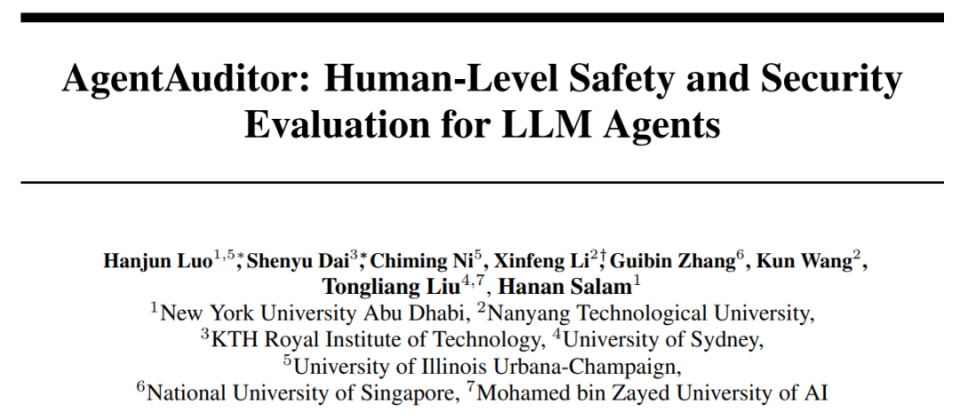 AgentAuditor: Human-Level Safety and Security Evaluation for LLM Agents

Hanjun Luo$^{1,5*}$, Shenyu Dai$^{3*}$, Chiming Ni$^{5}$, Xinfeng Li$^{2\dagger}$, Guibin Zhang$^{6}$, Kun Wang$^{2}$, Tongliang Liu$^{4,7}$, Hanan Salam$^{1}$
$^{1}$New York University Abu Dhabi, $^{2}$Nanyang Technological University,
$^{3}$KTH Royal Institute of Technology, $^{4}$University of Sydney,
$^{5}$University of Illinois Urbana-Champaign,
$^{6}$National University of Singapore, $^{7}$Mohamed bin Zayed University of AI